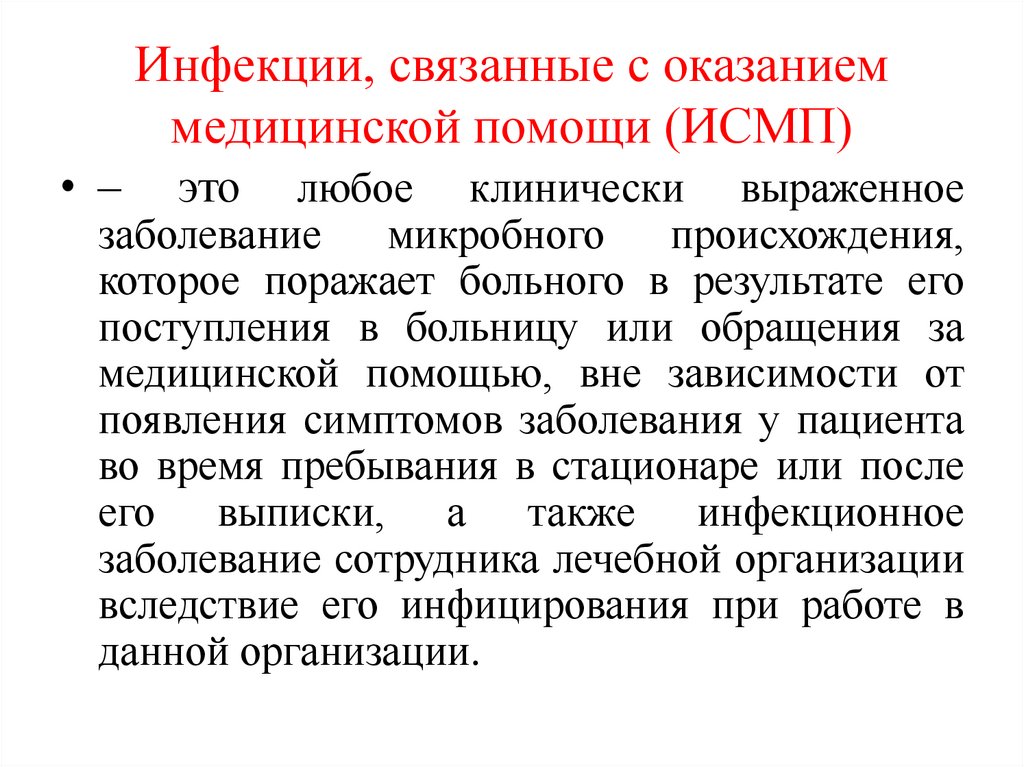 Инфекции, связанные с оказанием медицинской помощи (ИСМП)

• – это любое клинически выраженное заболевание микробного происхождения, которое поражает больного в результате его поступления в больницу или обращения за медицинской помощью, вне зависимости от появления симптомов заболевания у пациента во время пребывания в стационаре или после его выписки, а также инфекционное заболевание сотрудника лечебной организации вследствие его инфицирования при работе в данной организации.